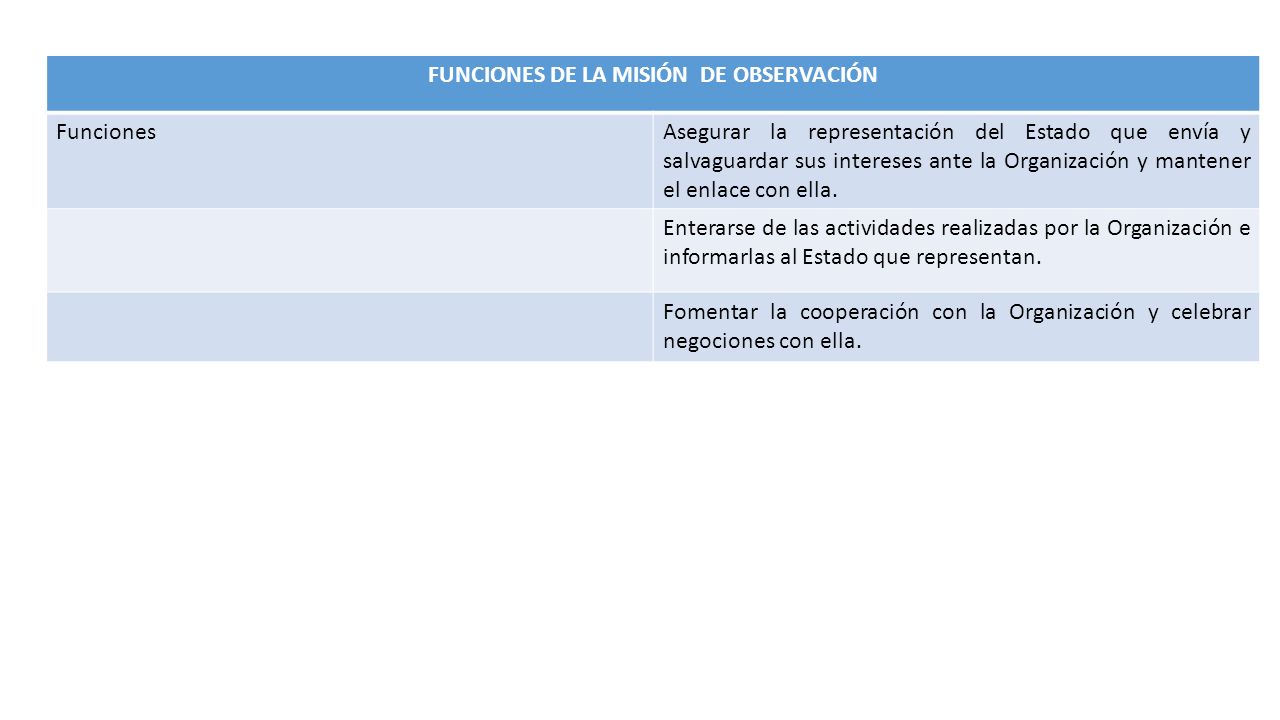 | FUNCIONES DE LA MISIÓN DE OBSERVACIÓN | |
|---|---|
| Funciones | Asegurar la representación del Estado que envía y salvaguardar sus intereses ante la Organización y mantener el enlace con ella. |
| | Enterarse de las actividades realizadas por la Organización e informarlas al Estado que representan. |
| | Fomentar la cooperación con la Organización y celebrar negociones con ella. |